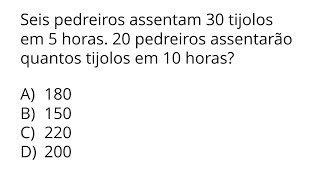 Seis pedreiros assentam 30 tijolos em 5 horas. 20 pedreiros assentarão quantos tijolos em 10 horas?

A) 180
B) 150
C) 220
D) 200